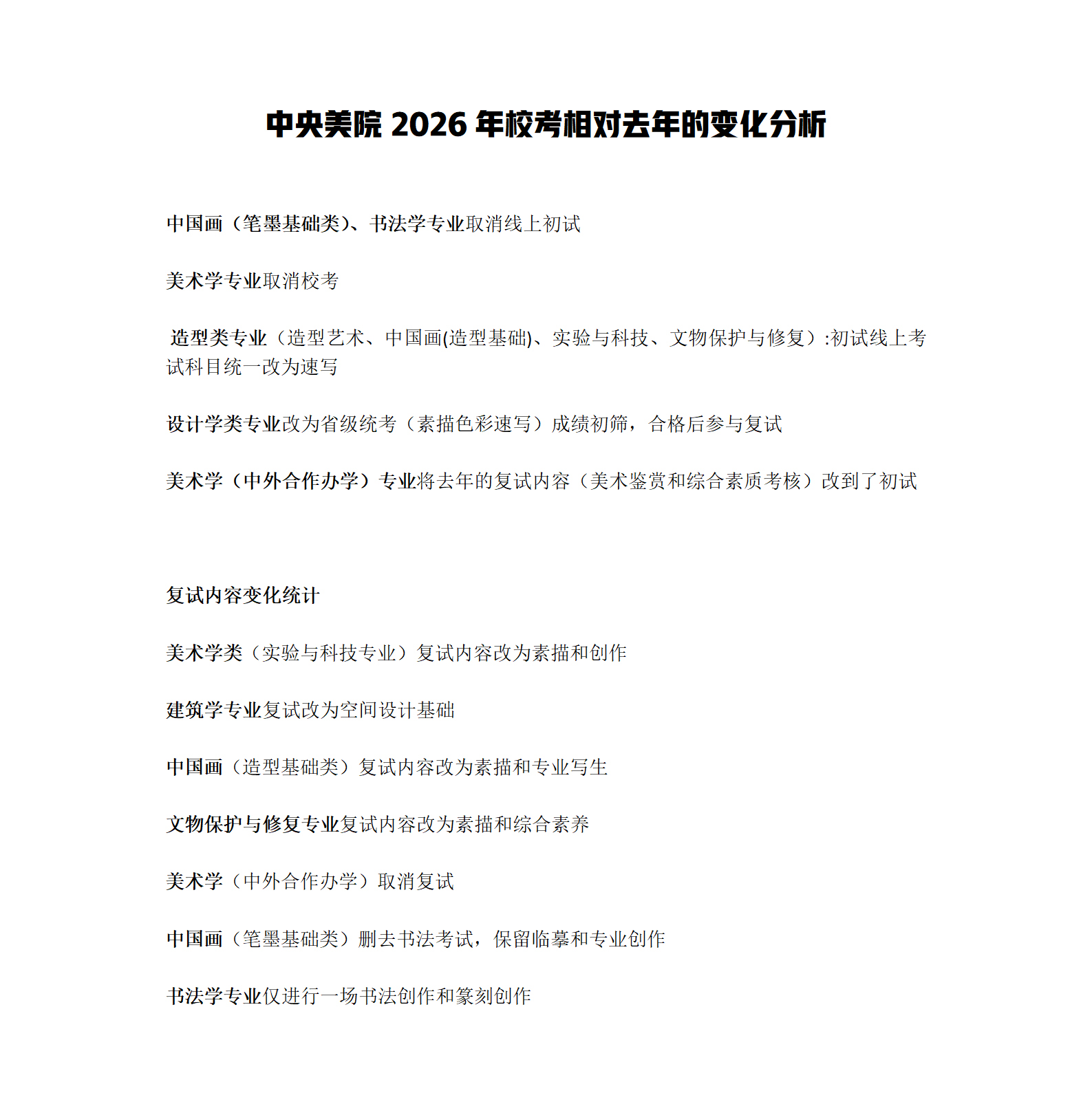 中央美院 2026 年校考相对去年的变化分析

中国画（笔墨基础类）、书法学专业取消线上初试

美术学专业取消校考

造型类专业（造型艺术、中国画(造型基础)、实验与科技、文物保护与修复）:初试线上考试科目统一改为速写

设计学类专业改为省级统考（素描色彩速写）成绩初筛，合格后参与复试

美术学（中外合作办学）专业将去年的复试内容（美术鉴赏和综合素质考核）改到了初试

复试内容变化统计

美术学类（实验与科技专业）复试内容改为素描和创作

建筑学专业复试改为空间设计基础

中国画（造型基础类）复试内容改为素描和专业写生

文物保护与修复专业复试内容改为素描和综合素养

美术学（中外合作办学）取消复试

中国画（笔墨基础类）删去书法考试，保留临摹和专业创作

书法学专业仅进行一场书法创作和篆刻创作